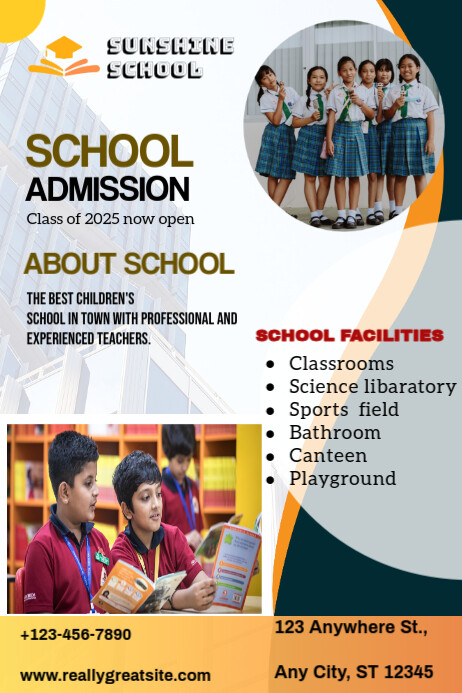 SUNSHINE SCHOOL

SCHOOL
ADMISSION
Class of 2025 now open

ABOUT SCHOOL

THE BEST CHILDREN'S SCHOOL IN TOWN WITH PROFESSIONAL AND EXPERIENCED TEACHERS.

SCHOOL FACILITIES

- Classrooms
- Science libaratory
- Sports field
- Bathroom
- Canteen
- Playground

+123-456-7890

www.reallygreatsite.com

123 Anywhere St.,

Any City, ST 12345